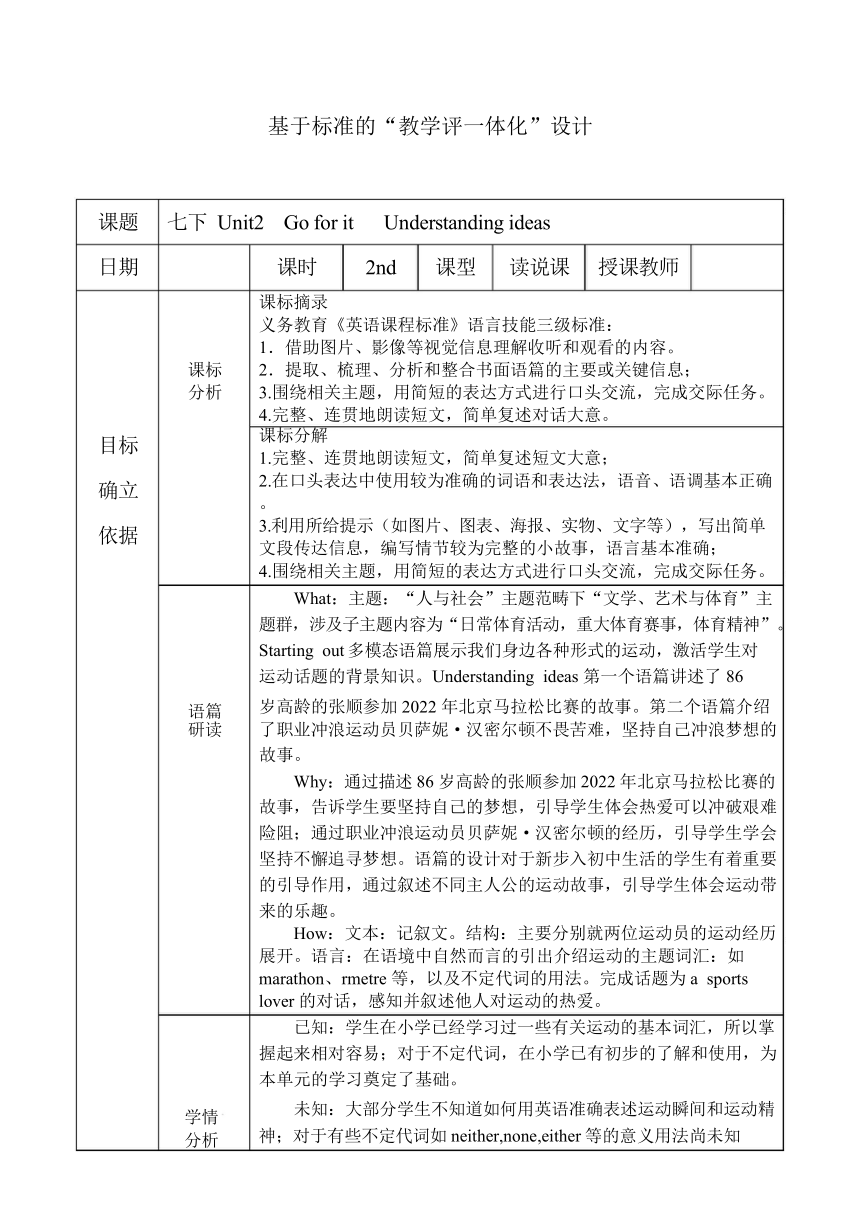 基于标准的“教学评一体化”设计

| 课题 | 七下 Unit2 Go for it Understanding ideas | | | | | | |
|---|---|---|---|---|---|---|---|
| 日期 | | 课时 | 2nd | 课型 | 读说课 | 授课教师 | |

目标确立依据

课标分析

课标摘录
义务教育《英语课程标准》语言技能三级标准：
1．借助图片、影像等视觉信息理解收听和观看的内容。
2．提取、梳理、分析和整合书面语篇的主要或关键信息；
3.围绕相关主题，用简短的表达方式进行口头交流，完成交际任务。
4.完整、连贯地朗读短文，简单复述对话大意。

课标分解
1.完整、连贯地朗读短文，简单复述短文大意；
2.在口头表达中使用较为准确的词语和表达法，语音、语调基本正确。
3.利用所给提示（如图片、图表、海报、实物、文字等），写出简单文段传达信息，编写情节较为完整的小故事，语言基本准确；
4.围绕相关主题，用简短的表达方式进行口头交流，完成交际任务。

语篇研读

What：主题：“人与社会”主题范畴下“文学、艺术与体育”主题群，涉及子主题内容为“日常体育活动，重大体育赛事，体育精神”。Starting out 多模态语篇展示我们身边各种形式的运动，激活学生对运动话题的背景知识。Understanding ideas 第一个语篇讲述了 86 岁高龄的张顺参加 2022 年北京马拉松比赛的故事。第二个语篇介绍了职业冲浪运动员贝萨妮·汉密尔顿不畏苦难，坚持自己冲浪梦想的故事。

Why：通过描述 86 岁高龄的张顺参加 2022 年北京马拉松比赛的故事，告诉学生要坚持自己的梦想，引导学生体会热爱可以冲破艰难险阻；通过职业冲浪运动员贝萨妮·汉密尔顿的经历，引导学生学会坚持不懈追寻梦想。语篇的设计对于新步入初中生活的学生有着重要的引导作用，通过叙述不同主人公的运动故事，引导学生体会运动带来的乐趣。

How：文本：记叙文。结构：主要分别就两位运动员的运动经历展开。语言：在语境中自然而言的引出介绍运动的主题词汇：如 marathon、rmetre 等，以及不定代词的用法。完成话题为 a sports lover 的对话，感知并叙述他人对运动的热爱。

学情分析

已知：学生在小学已经学习过一些有关运动的基本词汇，所以掌握起来相对容易；对于不定代词，在小学已有初步的了解和使用，为本单元的学习奠定了基础。

未知：大部分学生不知道如何用英语准确表述运动瞬间和运动精神；对于有些不定代词如 neither,none,either 等的意义用法尚未知